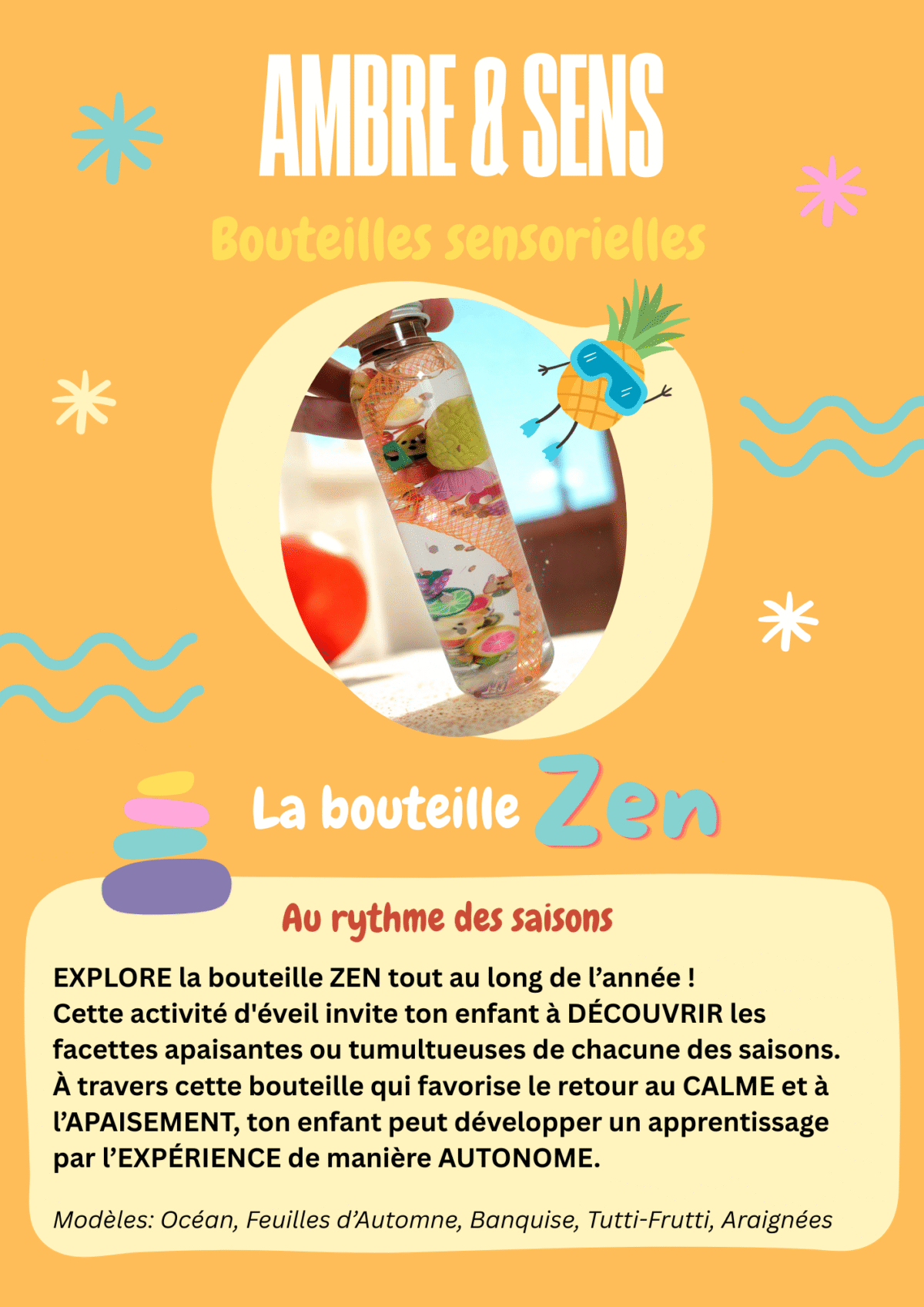 AMBRE & SENS

Bouteilles sensorielles

La bouteille Zen

Au rythme des saisons

EXPLORE la bouteille ZEN tout au long de l'année ! Cette activité d'éveil invite ton enfant à DÉCOUVRIR les facettes apaisantes ou tumultueuses de chacune des saisons. À travers cette bouteille qui favorise le retour au CALME et à l'APAISEMENT, ton enfant peut développer un apprentissage par l'EXPÉRIENCE de manière AUTONOME.

Modèles: Océan, Feuilles d'Automne, Banquise, Tutti-Frutti, Araignées